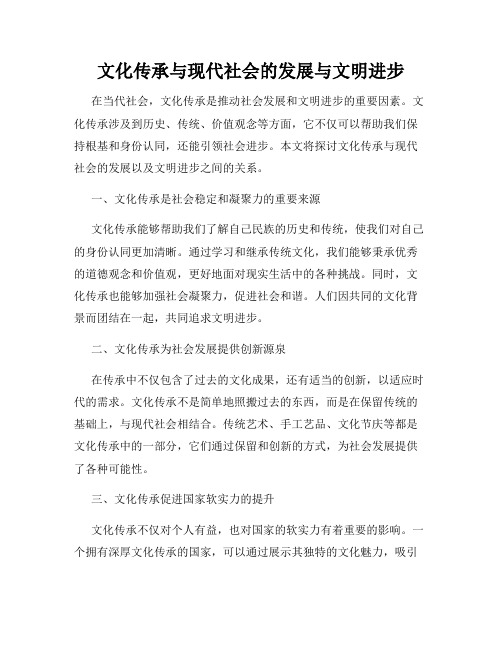 文化传承与现代社会的发展与文明进步

在当代社会，文化传承是推动社会发展和文明进步的重要因素。文化传承涉及到历史、传统、价值观念等方面，它不仅可以帮助我们保持根基和身份认同，还能引领社会进步。本文将探讨文化传承与现代社会的发展以及文明进步之间的关系。

一、文化传承是社会稳定和凝聚力的重要来源

文化传承能够帮助我们了解自己民族的历史和传统，使我们对自己的身份认同更加清晰。通过学习和继承传统文化，我们能够秉承优秀的道德观念和价值观，更好地面对现实生活中的各种挑战。同时，文化传承也能够加强社会凝聚力，促进社会和谐。人们因共同的文化背景而团结在一起，共同追求文明进步。

二、文化传承为社会发展提供创新源泉

在传承中不仅包含了过去的文化成果，还有适当的创新，以适应时代的需求。文化传承不是简单地照搬过去的东西，而是在保留传统的基础上，与现代社会相结合。传统艺术、手工艺品、文化节庆等都是文化传承中的一部分，它们通过保留和创新的方式，为社会发展提供了各种可能性。

三、文化传承促进国家软实力的提升

文化传承不仅对个人有益，也对国家的软实力有着重要的影响。一个拥有深厚文化传承的国家，可以通过展示其独特的文化魅力，吸引